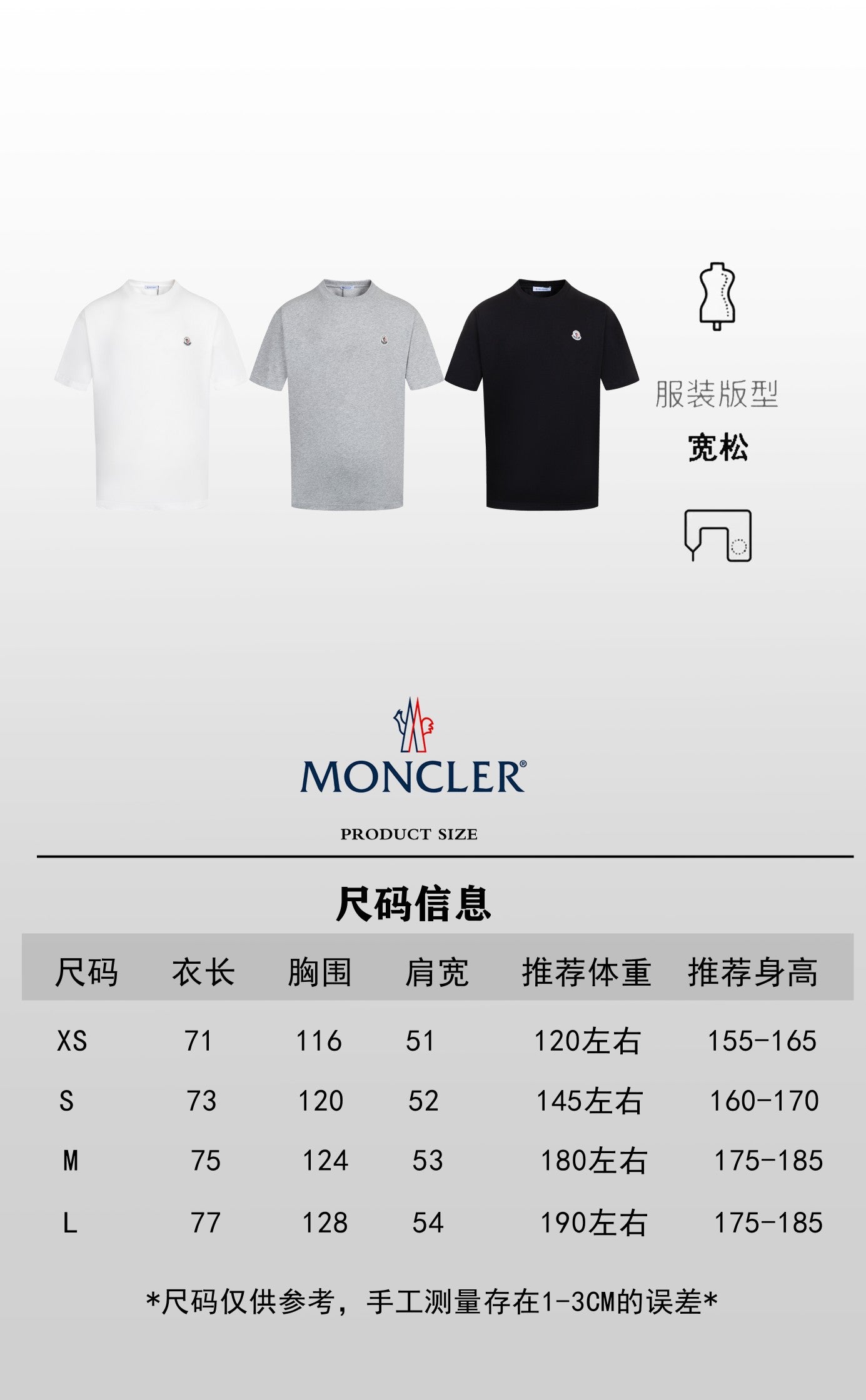 服装版型
宽松

MONCLER®

PRODUCT SIZE

尺码信息

| 尺码 | 衣长 | 胸围 | 肩宽 | 推荐体重 | 推荐身高 |
|---|---|---|---|---|---|
| XS | 71 | 116 | 51 | 120左右 | 155-165 |
| S | 73 | 120 | 52 | 145左右 | 160-170 |
| M | 75 | 124 | 53 | 180左右 | 175-185 |
| L | 77 | 128 | 54 | 190左右 | 175-185 |

*尺码仅供参考，手工测量存在1-3CM的误差*